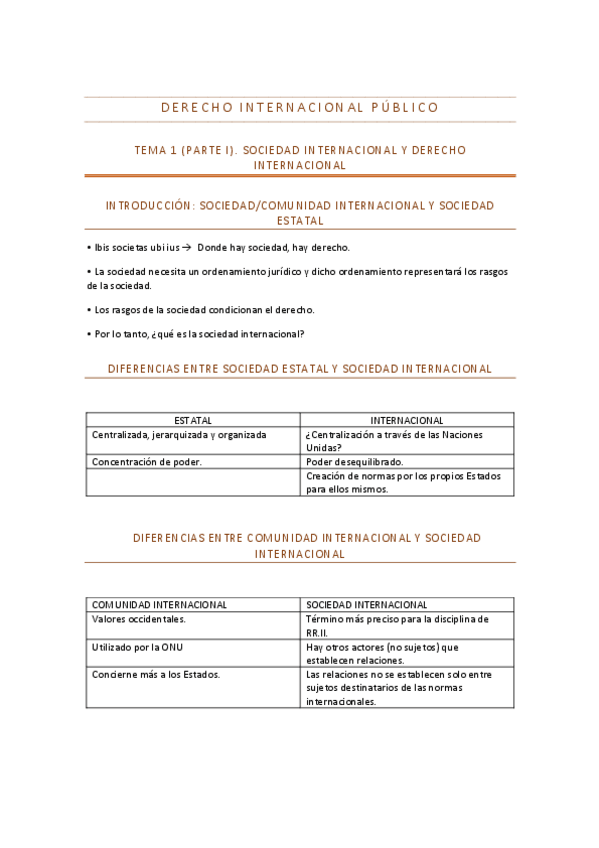 DERECHO INTERNACIONAL PÚBLICO

TEMA 1 (PARTE I). SOCIEDAD INTERNACIONAL Y DERECHO INTERNACIONAL

INTRODUCCIÓN: SOCIEDAD/COMUNIDAD INTERNACIONAL Y SOCIEDAD ESTATAL

• Ibis societas ubi ius → Donde hay sociedad, hay derecho.

• La sociedad necesita un ordenamiento jurídico y dicho ordenamiento representará los rasgos de la sociedad.

• Los rasgos de la sociedad condicionan el derecho.

• Por lo tanto, ¿qué es la sociedad internacional?

DIFERENCIAS ENTRE SOCIEDAD ESTATAL Y SOCIEDAD INTERNACIONAL

| ESTATAL | INTERNACIONAL |
|---|---|
| Centralizada, jerarquizada y organizada | ¿Centralización a través de las Naciones Unidas? |
| Concentración de poder. | Poder desequilibrado. |
|  | Creación de normas por los propios Estados para ellos mismos. |

DIFERENCIAS ENTRE COMUNIDAD INTERNACIONAL Y SOCIEDAD INTERNACIONAL

| COMUNIDAD INTERNACIONAL | SOCIEDAD INTERNACIONAL |
|---|---|
| Valores occidentales. | Término más preciso para la disciplina de RR.II. |
| Utilizado por la ONU | Hay otros actores (no sujetos) que establecen relaciones. |
| Concierne más a los Estados. | Las relaciones no se establecen solo entre sujetos destinatarios de las normas internacionales. |